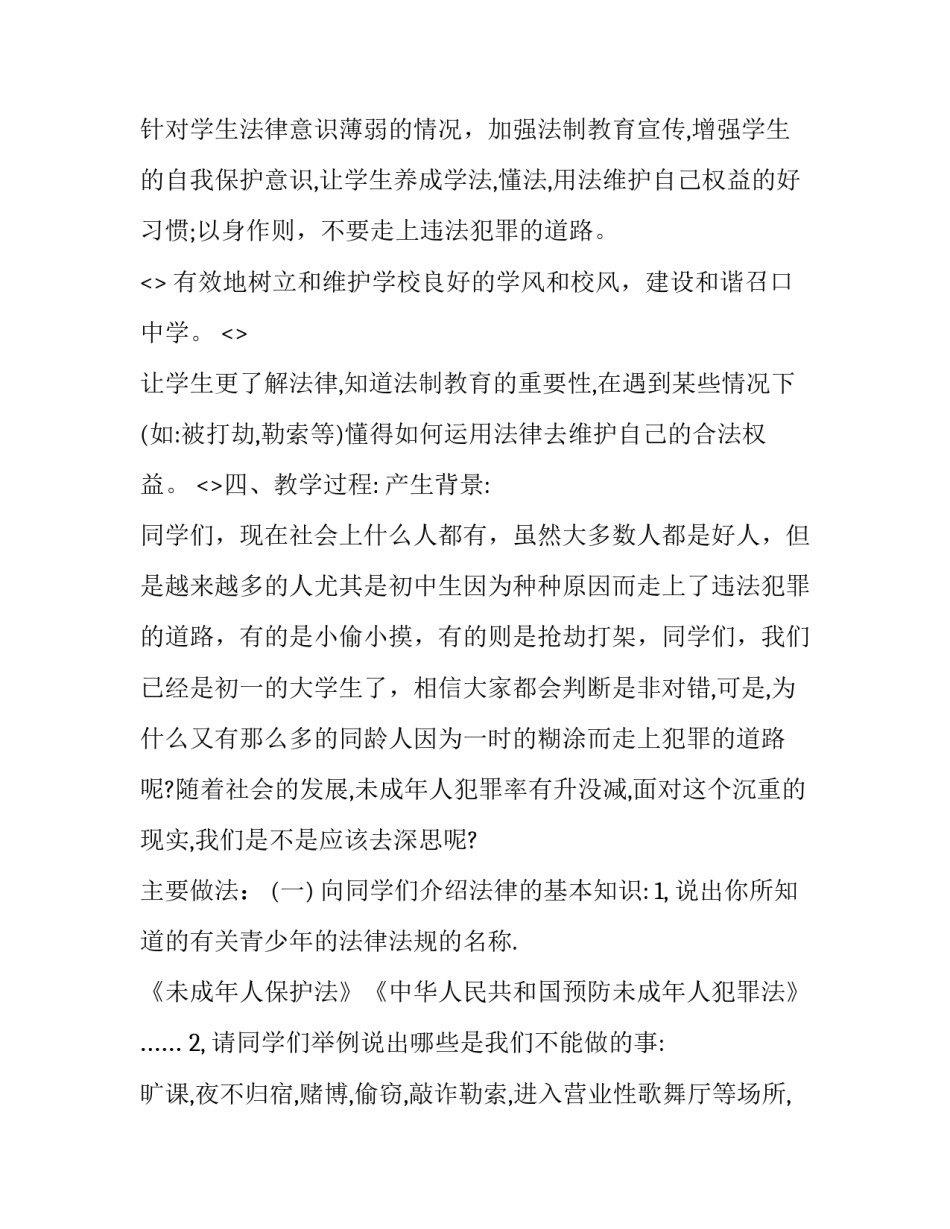 针对学生法律意识薄弱的情况，加强法制教育宣传,增强学生的自我保护意识,让学生养成学法,懂法,用法维护自己权益的好习惯;以身作则，不要走上违法犯罪的道路。

<> 有效地树立和维护学校良好的学风和校风，建设和谐召口中学。 <>

让学生更了解法律,知道法制教育的重要性,在遇到某些情况下(如:被打劫,勒索等)懂得如何运用法律去维护自己的合法权益。 <>四、教学过程: 产生背景:

同学们，现在社会上什么人都有，虽然大多数人都是好人，但是越来越多的人尤其是初中生因为种种原因而走上了违法犯罪的道路，有的是小偷小摸，有的则是抢劫打架，同学们，我们已经是初一的大学生了，相信大家都会判断是非对错,可是,为什么又有那么多的同龄人因为一时的糊涂而走上犯罪的道路呢?随着社会的发展,未成年人犯罪率有升没减,面对这个沉重的现实,我们是不是应该去深思呢?

主要做法： (一) 向同学们介绍法律的基本知识: 1, 说出你所知道的有关青少年的法律法规的名称.

《未成年人保护法》《中华人民共和国预防未成年人犯罪法》…… 2, 请同学们举例说出哪些是我们不能做的事:

旷课,夜不归宿,赌博,偷窃,敲诈勒索,进入营业性歌舞厅等场所,